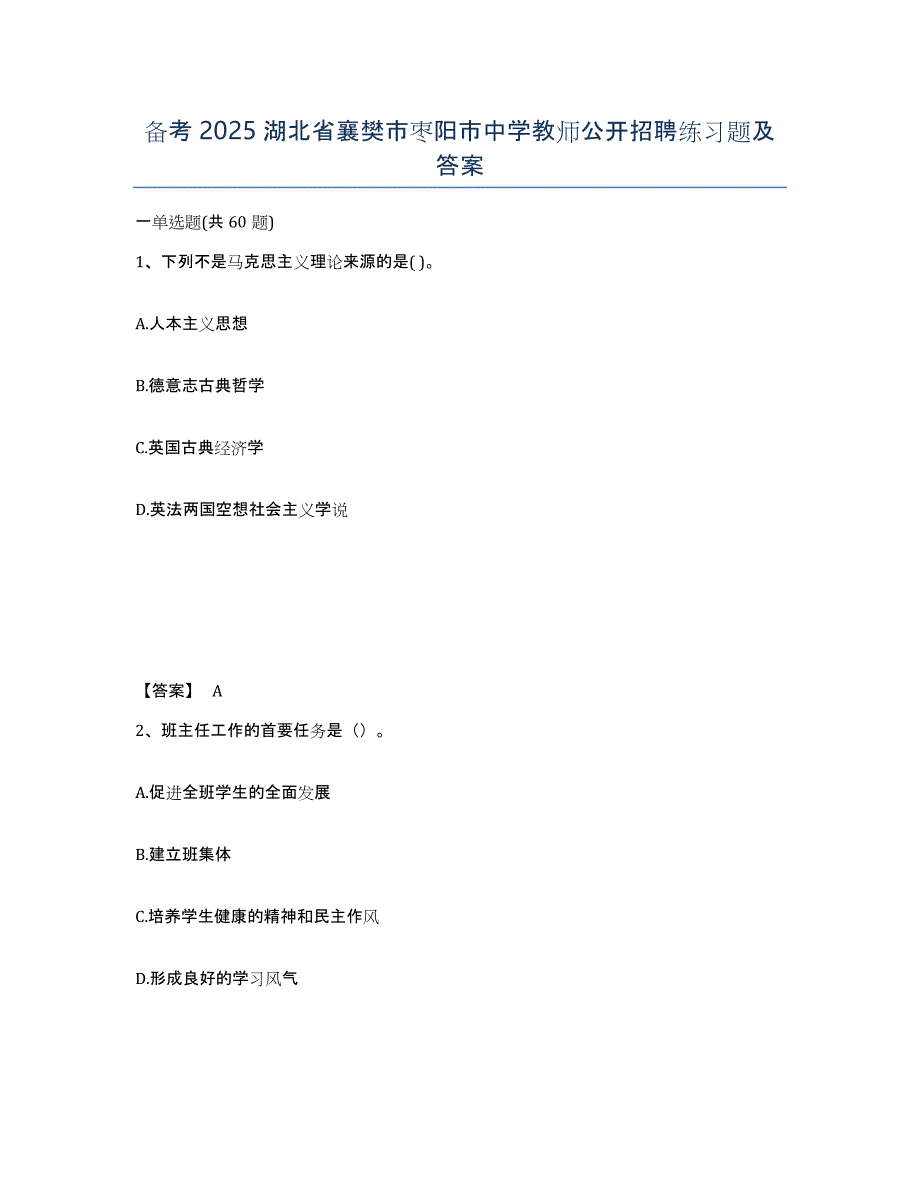 备考 2025 湖北省襄樊市枣阳市中学教师公开招聘练习题及答案

一单选题(共 60 题)

1、下列不是马克思主义理论来源的是( )。

A.人本主义思想

B.德意志古典哲学

C.英国古典经济学

D.英法两国空想社会主义学说

【答案】 A

2、班主任工作的首要任务是（）。

A.促进全班学生的全面发展

B.建立班集体

C.培养学生健康的精神和民主作风

D.形成良好的学习风气